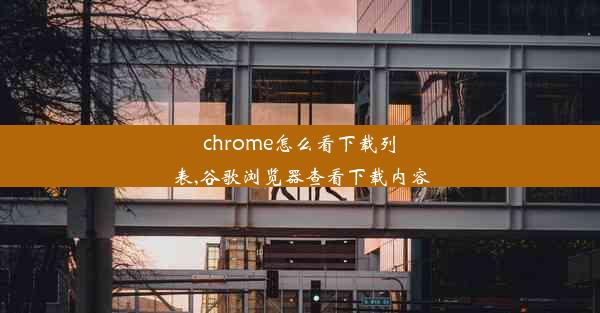 chrome怎么看下载列表,谷歌浏览器查看下载内容